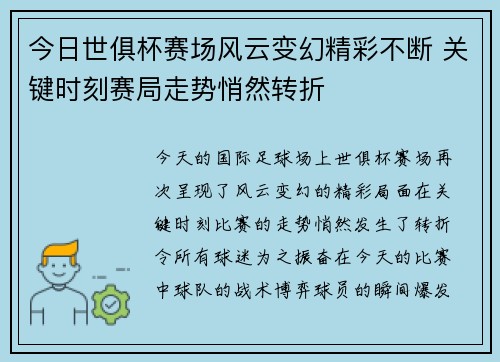 今日世俱杯赛场风云变幻精彩不断 关键时刻赛局走势悄然转折

今天的国际足球场上世俱杯赛场再次呈现了风云变幻的精彩局面在关键时刻比赛的走势悄然发生了转折令所有球迷为之振奋在今天的比赛中球队的战术博弈球员的瞬间爆发